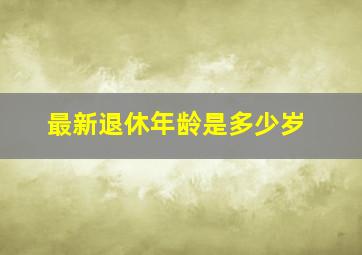 最新退休年龄是多少岁